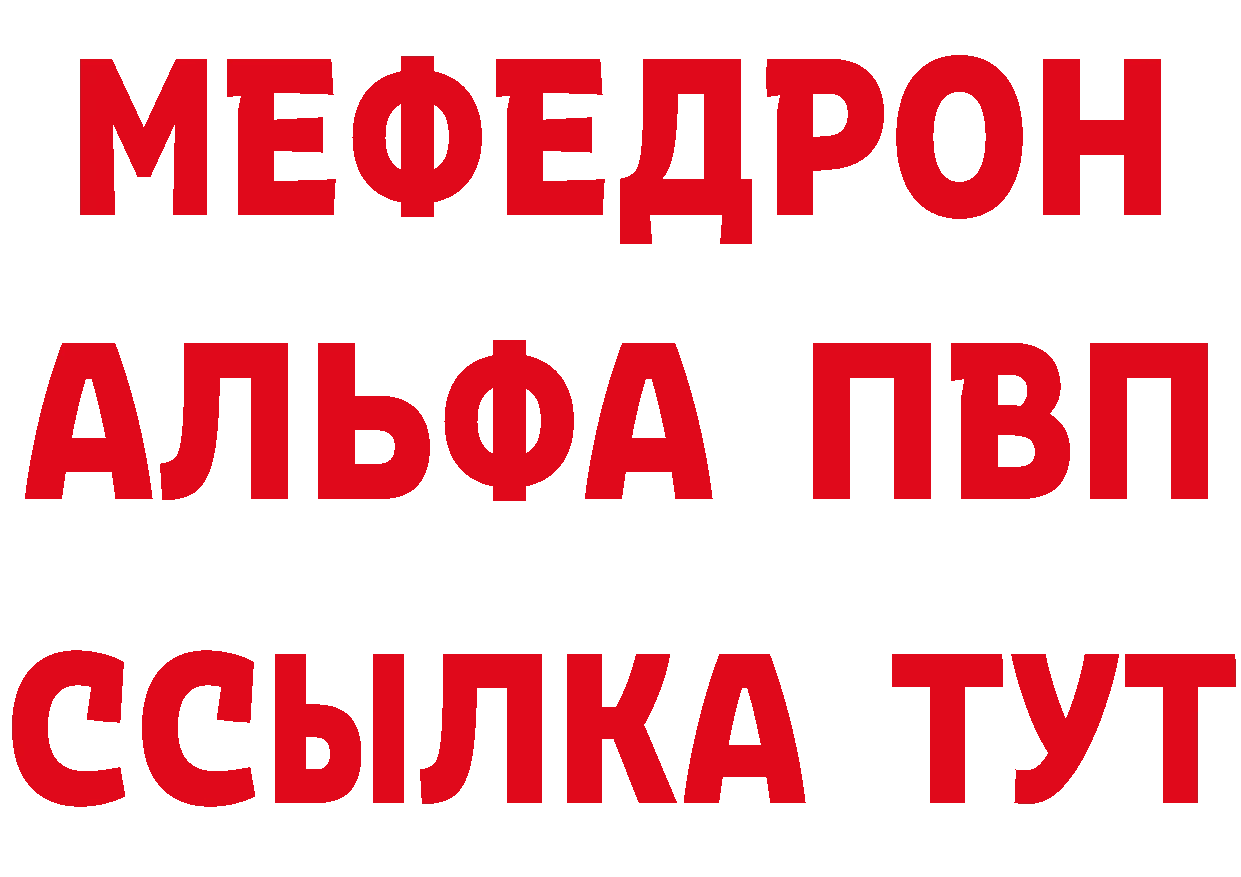 МЕФЕДРОН
АЛЬФА ПВП
ССЫЛКА ТУТ